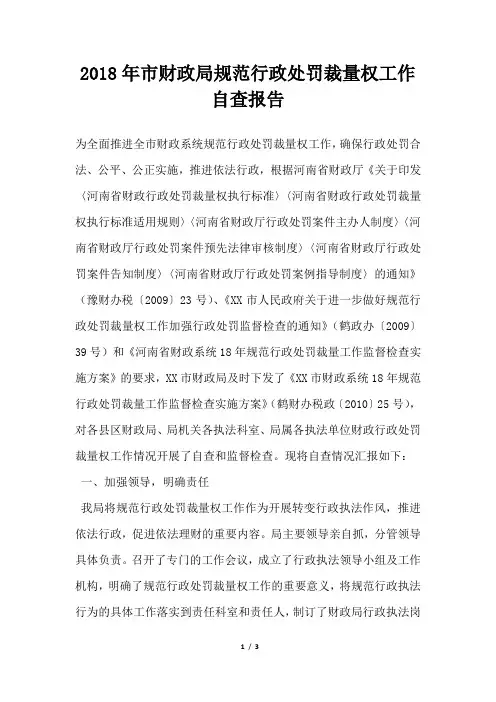 2018年市财政局规范行政处罚裁量权工作自查报告

为全面推进全市财政系统规范行政处罚裁量权工作，确保行政处罚合法、公平、公正实施，推进依法行政，根据河南省财政厅《关于印发〈河南省财政行政处罚裁量权执行标准〉〈河南省财政行政处罚裁量权执行标准适用规则〉〈河南省财政厅行政处罚案件主办人制度〉〈河南省财政厅行政处罚案件预先法律审核制度〉〈河南省财政厅行政处罚案件告知制度〉〈河南省财政厅行政处罚案例指导制度〉的通知》（豫财办税〔2009〕23号）、《XX市人民政府关于进一步做好规范行政处罚裁量权工作加强行政处罚监督检查的通知》（鹤政办〔2009〕39号）和《河南省财政系统18年规范行政处罚裁量工作监督检查实施方案》的要求，XX市财政局及时下发了《XX市财政系统18年规范行政处罚裁量工作监督检查实施方案》（鹤财办税政〔2010〕25号），对各县区财政局、局机关各执法科室、局属各执法单位财政行政处罚裁量权工作情况开展了自查和监督检查。现将自查情况汇报如下：

一、加强领导，明确责任

我局将规范行政处罚裁量权工作作为开展转变行政执法作风，推进依法行政，促进依法理财的重要内容。局主要领导亲自抓，分管领导具体负责。召开了专门的工作会议，成立了行政执法领导小组及工作机构，明确了规范行政处罚裁量权工作的重要意义，将规范行政执法行为的具体工作落实到责任科室和责任人，制订了财政局行政执法岗

1 / 3